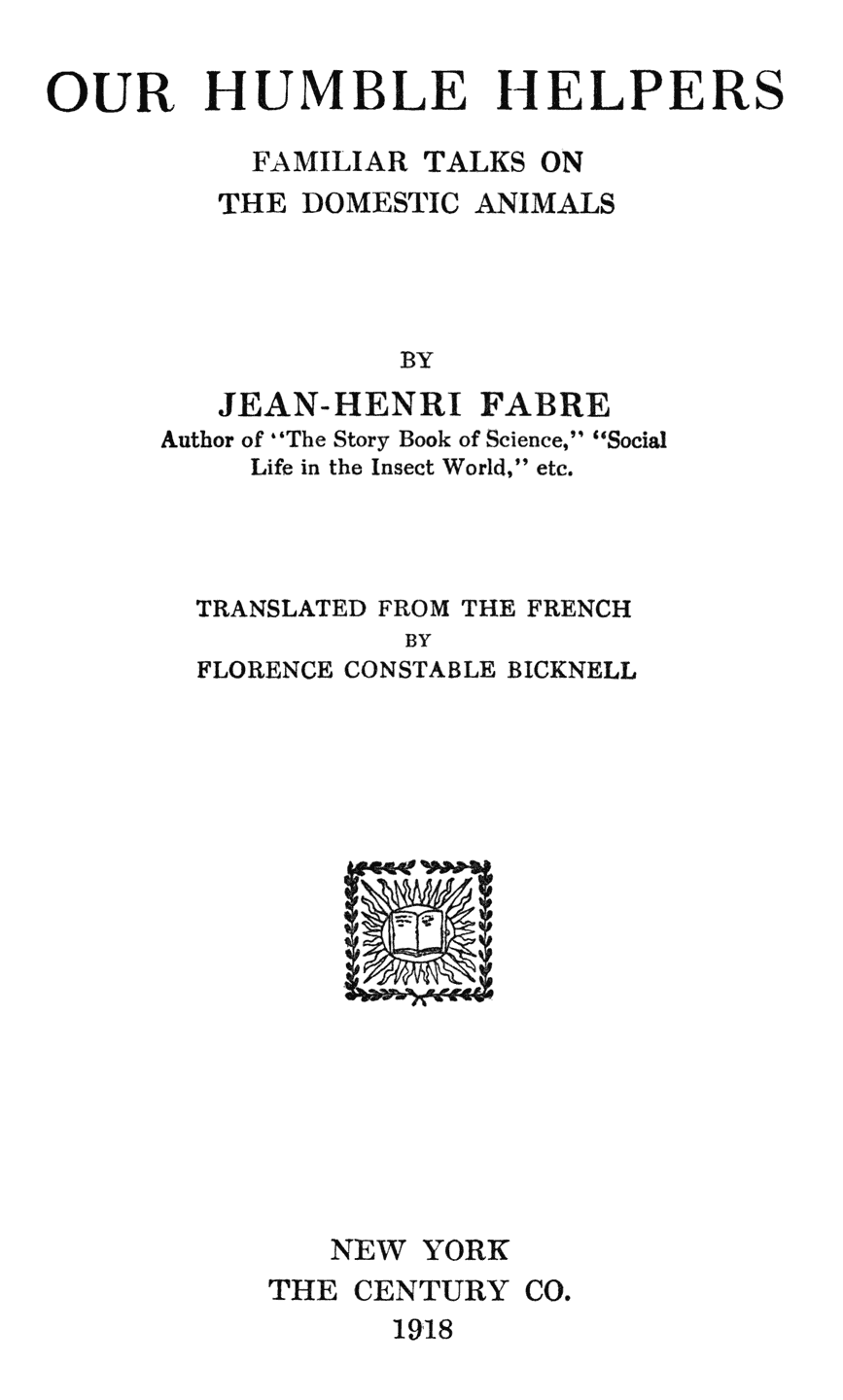 OUR HUMBLE HELPERS

FAMILIAR TALKS ON
THE DOMESTIC ANIMALS

BY

JEAN-HENRI FABRE

Author of "The Story Book of Science," "Social Life in the Insect World," etc.

TRANSLATED FROM THE FRENCH
BY
FLORENCE CONSTABLE BICKNELL

NEW YORK
THE CENTURY CO.
1918